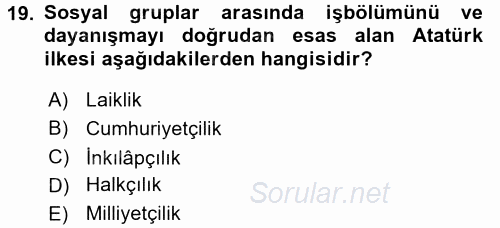 19. Sosyal gruplar arasında işbölümünü ve dayanışmayı doğrudan esas alan Atatürk ilkesi aşağıdakilerden hangisidir?

A) Laiklik
B) Cumhuriyetçilik
C) İnkılâpçılık
D) Halkçılık
E) Milliyetçilik

Sorular.net